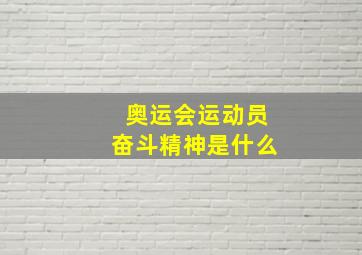 奥运会运动员
奋斗精神是什么